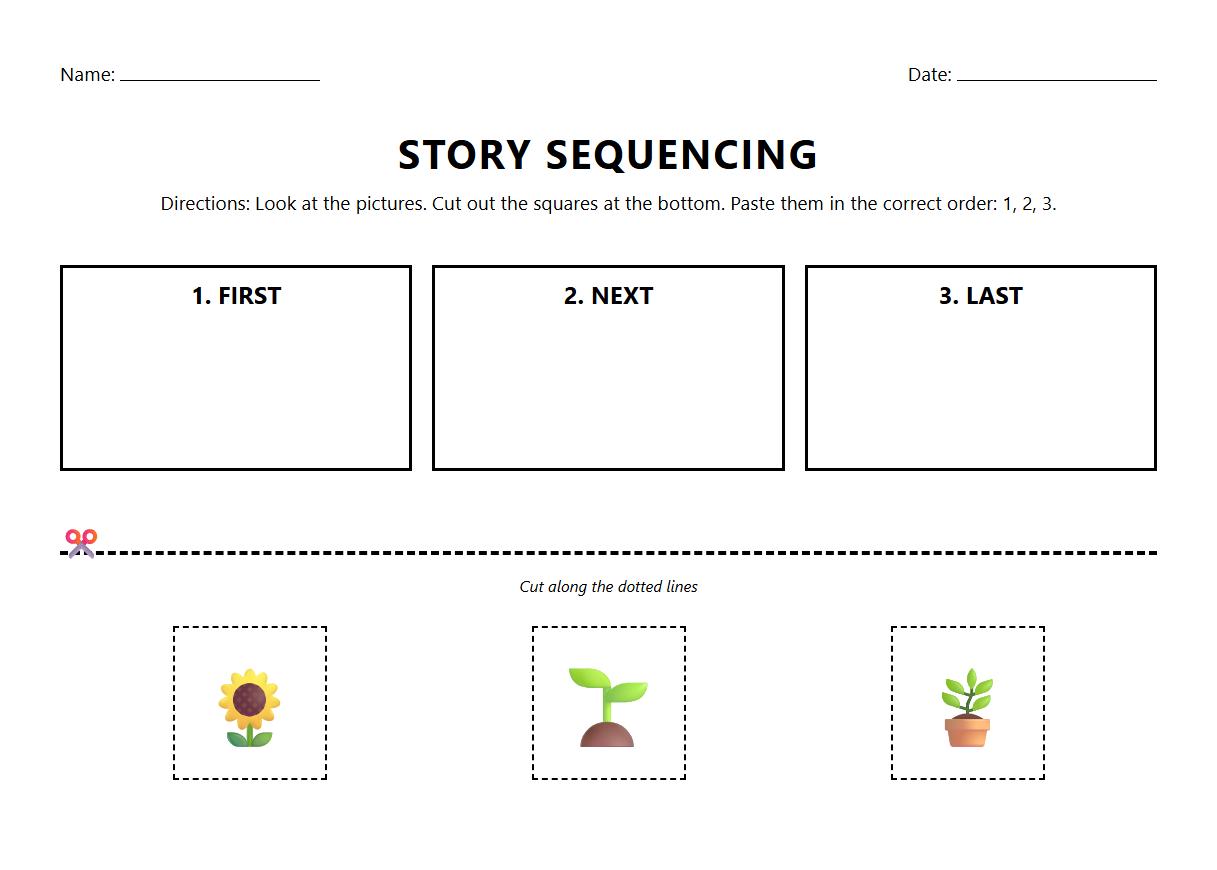 Name: ____________________

Date: ____________________

STORY SEQUENCING

Directions: Look at the pictures. Cut out the squares at the bottom. Paste them in the correct order: 1, 2, 3.

1. FIRST

2. NEXT

3. LAST

Cut along the dotted lines